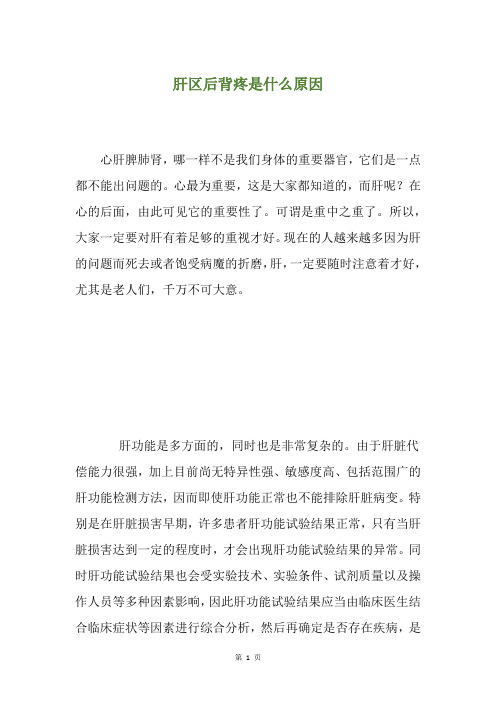 肝区后背疼是什么原因

心肝脾肺肾，哪一样不是我们身体的重要器官，它们是一点都不能出问题的。心最为重要，这是大家都知道的，而肝呢？在心的后面，由此可见它的重要性了。可谓是重中之重了。所以，大家一定要对肝有着足够的重视才好。现在的人越来越多因为肝的问题而死去或者饱受病魔的折磨，肝，一定要随时注意着才好，尤其是老人们，千万不可大意。

肝功能是多方面的，同时也是非常复杂的。由于肝脏代偿能力很强，加上目前尚无特异性强、敏感度高、包括范围广的肝功能检测方法，因而即使肝功能正常也不能排除肝脏病变。特别是在肝脏损害早期，许多患者肝功能试验结果正常，只有当肝脏损害达到一定的程度时，才会出现肝功能试验结果的异常。同时肝功能试验结果也会受实验技术、实验条件、试剂质量以及操作人员等多种因素影响，因此肝功能试验结果应当由临床医生结合临床症状等因素进行综合分析，然后再确定是否存在疾病，是

第 1 页